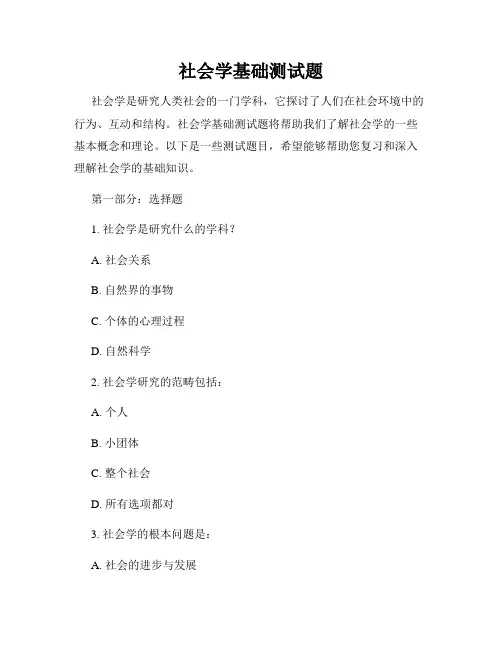 社会学基础测试题

社会学是研究人类社会的一门学科，它探讨了人们在社会环境中的行为、互动和结构。社会学基础测试题将帮助我们了解社会学的一些基本概念和理论。以下是一些测试题目，希望能够帮助您复习和深入理解社会学的基础知识。

第一部分：选择题

1. 社会学是研究什么的学科？

A. 社会关系

B. 自然界的事物

C. 个体的心理过程

D. 自然科学

2. 社会学研究的范畴包括：

A. 个人

B. 小团体

C. 整个社会

D. 所有选项都对

3. 社会学的根本问题是：

A. 社会的进步与发展